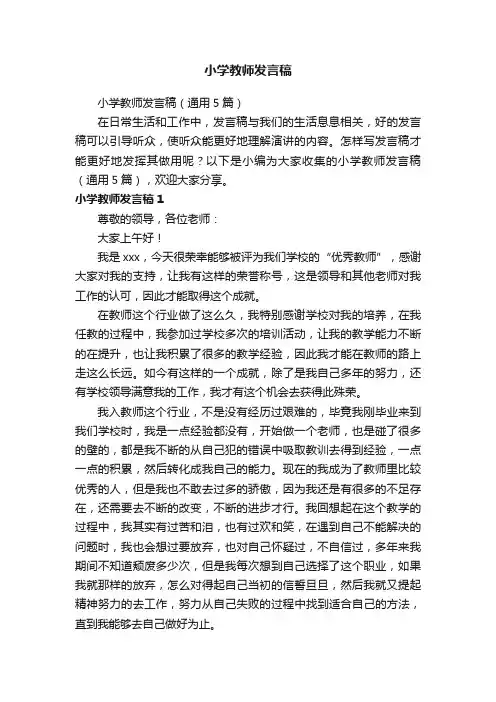 小学教师发言稿

小学教师发言稿（通用5篇）

在日常生活和工作中，发言稿与我们的生活息息相关，好的发言稿可以引导听众，使听众能更好地理解演讲的内容。怎样写发言稿才能更好地发挥其做用呢？以下是小编为大家收集的小学教师发言稿（通用5篇），欢迎大家分享。

小学教师发言稿1

尊敬的领导，各位老师：

大家上午好！

我是xxx，今天很荣幸能够被评为我们学校的“优秀教师”，感谢大家对我的支持，让我有这样的荣誉称号，这是领导和其他老师对我工作的认可，因此才能取得这个成就。

在教师这个行业做了这么久，我特别感谢学校对我的培养，在我任教的过程中，我参加过学校多次的培训活动，让我的教学能力不断的在提升，也让我积累了很多的教学经验，因此我才能在教师的路上走这么长远。如今有这样的一个成就，除了是我自己多年的努力，还有学校领导满意我的工作，我才有这个机会去获得此殊荣。

我入教师这个行业，不是没有经历过艰难的，毕竟我刚毕业来到我们学校时，我是一点经验都没有，开始做一个老师，也是碰了很多的壁的，都是我不断的从自己犯的错误中吸取教训去得到经验，一点一点的积累，然后转化成我自己的能力。现在的我成为了教师里比较优秀的人，但是我也不敢去过多的骄傲，因为我还是有很多的不足存在，还需要去不断的改变，不断的进步才行。我回想起在这个教学的过程中，我其实有过苦和泪，也有过欢和笑，在遇到自己不能解决的问题时，我也会想过要放弃，也对自己怀疑过，不自信过，多年来我期间不知道颓废多少次，但是我每次想到自己选择了这个职业，如果我就那样的放弃，怎么对得起自己当初的信誓旦旦，然后我就又提起精神努力的去工作，努力从自己失败的过程中找到适合自己的方法，直到我能够去自己做好为止。